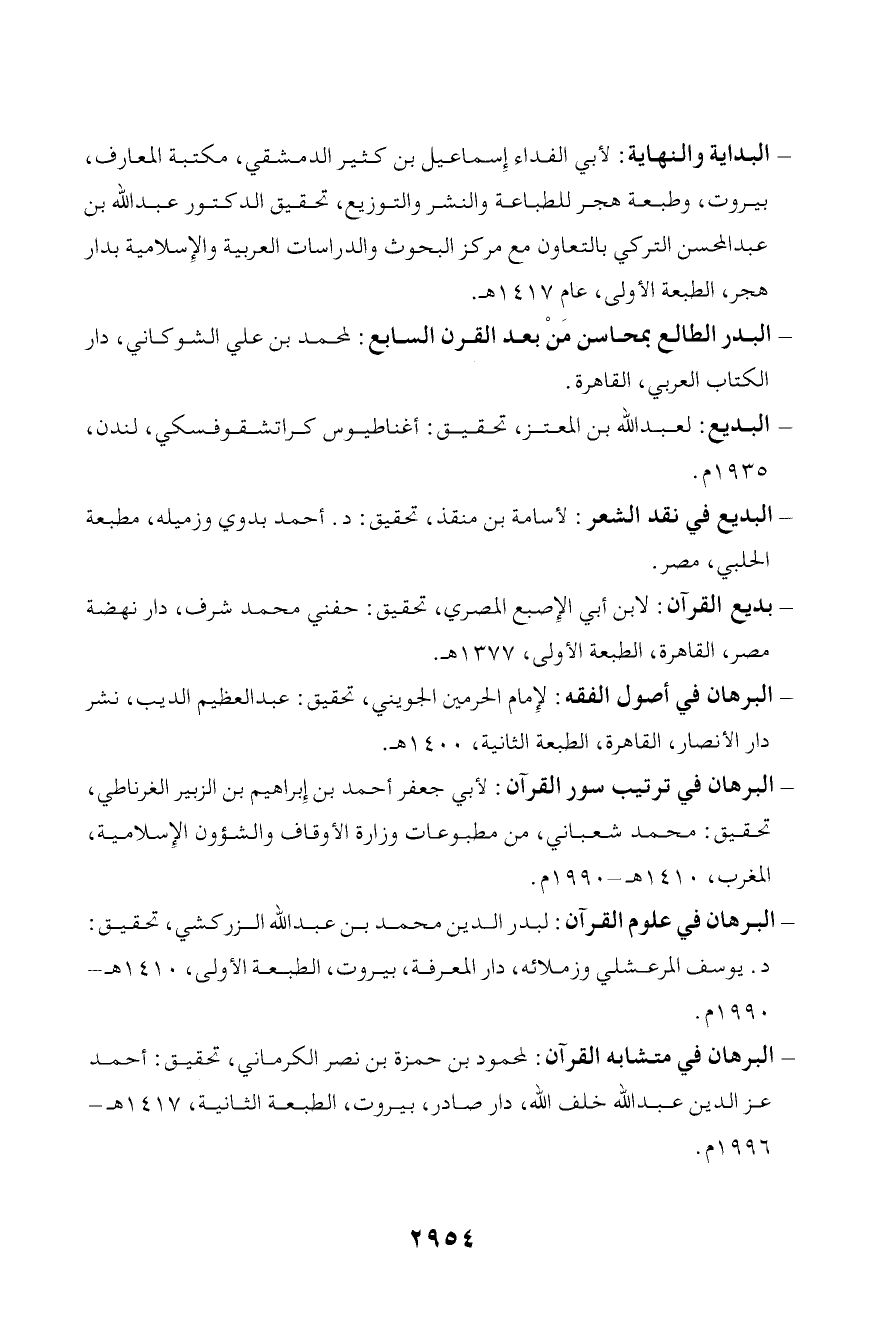 – البداية والنهاية: لأبي الفداء إسماعيل بن كثير الدمشقي، مكتبة المعارف، بيروت، وطبعة هجر للطباعة والنشر والتوزيع، تحقيق الدكتور عبدالله بن عبدالمحسن التركي بالتعاون مع مركز البحوث والدراسات العربية والإسلامية بدار هجر، الطبعة الأولى، عام ١٤١٧هـ.

– البدر الطالع بمحاسن مَنْ بعد القرن السابع: لمحمد بن علي الشوكاني، دار الكتاب العربي، القاهرة.

– البديع: لعبدالله بن المعتز، تحقيق: أغناطيوس كراتشقوفسكي، لندن، ١٩٣٥م.

– البديع في نقد الشعر: لأسامة بن منقذ، تحقيق: د. أحمد بدوي وزميله، مطبعة الحلبي، مصر.

– بديع القرآن: لابن أبي الإصبع المصري، تحقيق: حفني محمد شرف، دار نهضة مصر، القاهرة، الطبعة الأولى، ١٣٧٧هـ.

– البرهان في أصول الفقه: لإمام الحرمين الجويني، تحقيق: عبدالعظيم الديب، نشر دار الأنصار، القاهرة، الطبعة الثانية، ١٤٠٠هـ.

– البرهان في ترتيب سور القرآن: لأبي جعفر أحمد بن إبراهيم بن الزبير الغرناطي، تحقيق: محمد شعباني، من مطبوعات وزارة الأوقاف والشؤون الإسلامية، المغرب، ١٤١٠هـ–١٩٩٠م.

– البرهان في علوم القرآن: لبدر الدين محمد بن عبدالله الزركشي، تحقيق: د. يوسف المرعشلي وزملائه، دار المعرفة، بيروت، الطبعة الأولى، ١٤١٠هـ–١٩٩٠م.

– البرهان في متشابه القرآن: لمحمود بن حمزة بن نصر الكرماني، تحقيق: أحمد عز الدين عبدالله خلف الله، دار صادر، بيروت، الطبعة الثانية، ١٤١٧هـ–١٩٩٦م.

٢٩٥٤